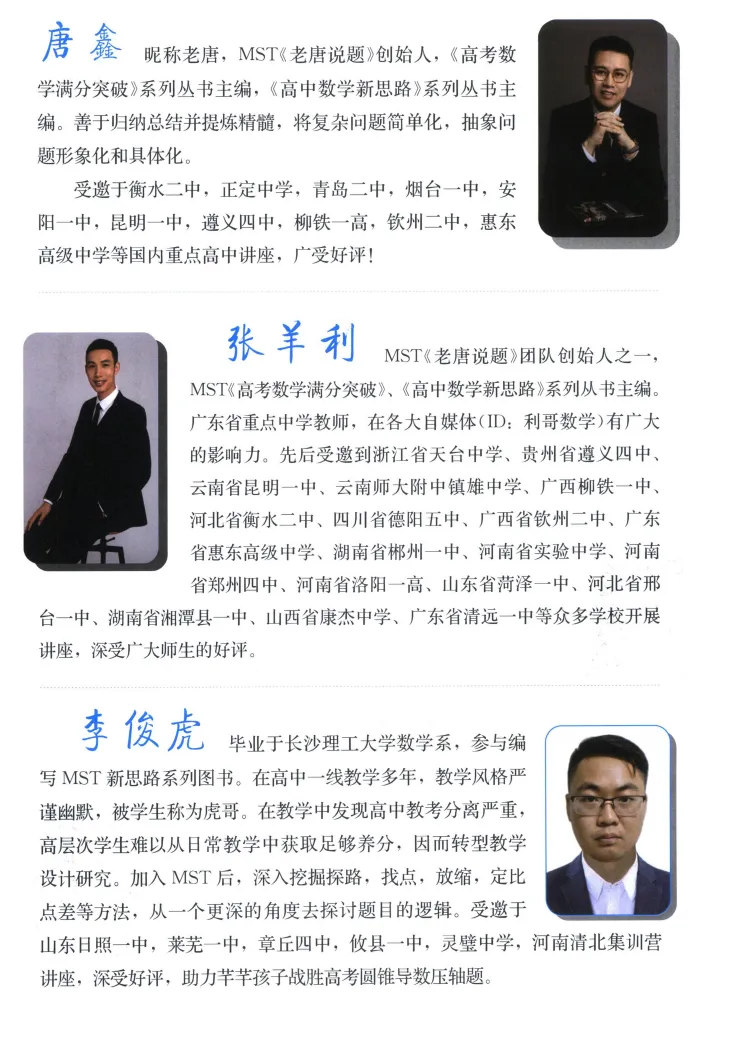 唐鑫 昵称老唐，MST《老唐说题》创始人，《高考数学满分突破》系列丛书主编，《高中数学新思路》系列丛书主编。善于归纳总结并提炼精髓，将复杂问题简单化，抽象问题形象化和具体化。

受邀于衡水二中，正定中学，青岛二中，烟台一中，安阳一中，昆明一中，遵义四中，柳铁一高，钦州二中，惠东高级中学等国内重点高中讲座，广受好评！

张羊利 MST《老唐说题》团队创始人之一，MST《高考数学满分突破》、《高中数学新思路》系列丛书主编。广东省重点中学教师，在各大自媒体(ID：利哥数学)有广大的影响力。先后受邀到浙江省天台中学、贵州省遵义四中、云南省昆明一中、云南师大附中镇雄中学、广西柳铁一中、河北省衡水二中、四川省德阳五中、广西省钦州二中、广东省惠东高级中学、湖南省郴州一中、河南省实验中学、河南省郑州四中、河南省洛阳一高、山东省菏泽一中、河北省邢台一中、湖南省湘潭县一中、山西省康杰中学、广东省清远一中等众多学校开展讲座，深受广大师生的好评。

李俊虎 毕业于长沙理工大学数学系，参与编写 MST 新思路系列图书。在高中一线教学多年，教学风格严谨幽默，被学生称为虎哥。在教学中发现高中教考分离严重，高层次学生难以从日常教学中获取足够养分，因而转型教学设计研究。加入 MST 后，深入挖掘探路，找点，放缩，定比点差等方法，从一个更深的角度去探讨题目的逻辑。受邀于山东日照一中，莱芜一中，章丘四中，攸县一中，灵璧中学，河南清北集训营讲座，深受好评，助力芊芊孩子战胜高考圆锥导数压轴题。